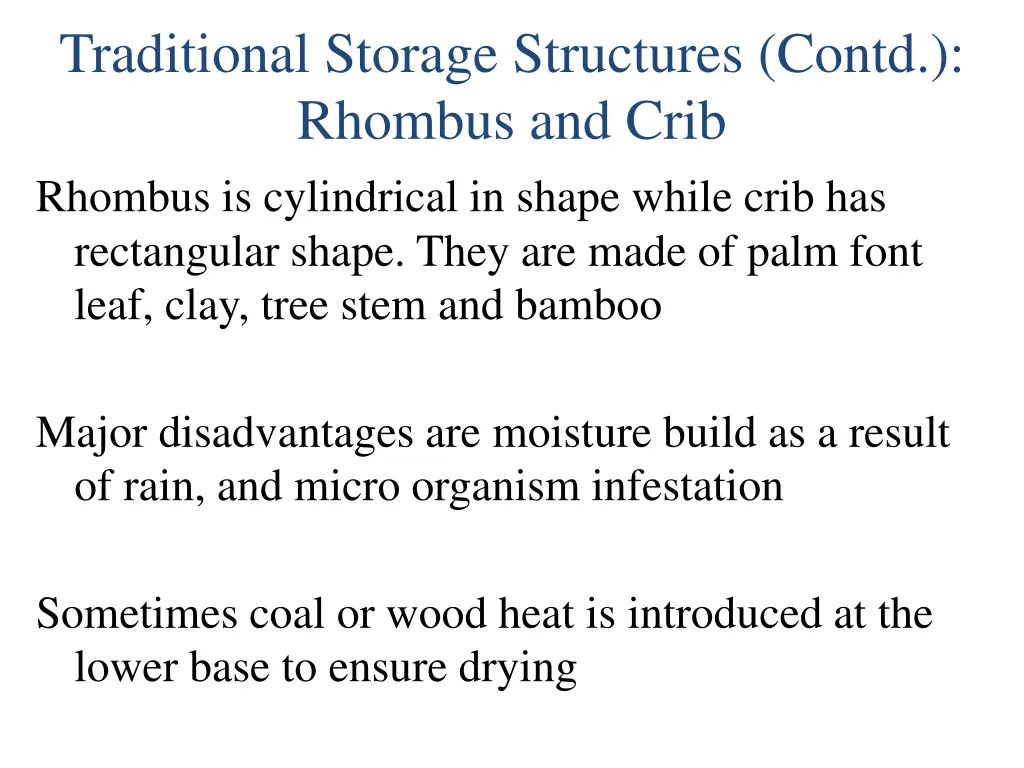 Traditional Storage Structures (Contd.): Rhombus and Crib

Rhombus is cylindrical in shape while crib has rectangular shape. They are made of palm font leaf, clay, tree stem and bamboo

Major disadvantages are moisture build as a result of rain, and micro organism infestation

Sometimes coal or wood heat is introduced at the lower base to ensure drying